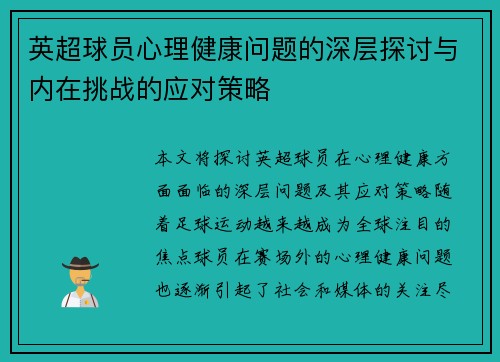 英超球员心理健康问题的深层探讨与内在挑战的应对策略

本文将探讨英超球员在心理健康方面面临的深层问题及其应对策略随着足球运动越来越成为全球注目的焦点球员在赛场外的心理健康问题也逐渐引起了社会和媒体的关注尽